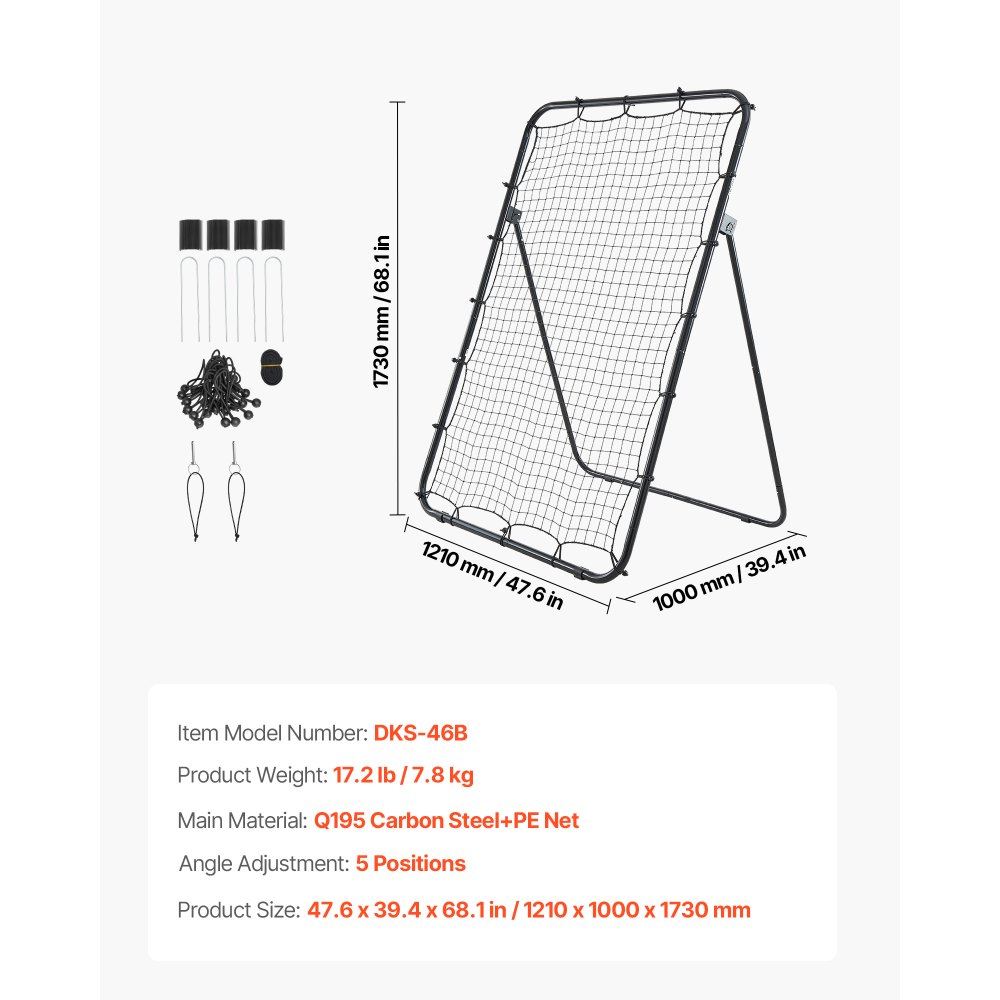 1730 mm / 68.1 in

1210 mm / 47.6 in

1000 mm / 39.4 in

Item Model Number: DKS-46B

Product Weight: 17.2 lb / 7.8 kg

Main Material: Q195 Carbon Steel+PE Net

Angle Adjustment: 5 Positions

Product Size: 47.6 x 39.4 x 68.1 in / 1210 x 1000 x 1730 mm